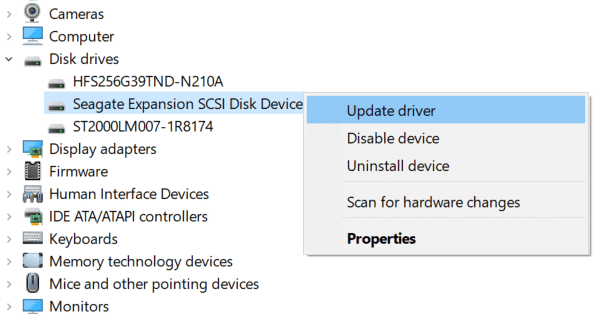 Cameras
Computer
Disk drives
HFS256G39TND-N210A
Seagate Expansion SCSI Disk Device
ST2000LM007-1R8174
Display adapters
Firmware
Human Interface Devices
IDE ATA/ATAPI controllers
Keyboards
Memory technology devices
Mice and other pointing devices
Monitors

Update driver
Disable device
Uninstall device
Scan for hardware changes
Properties